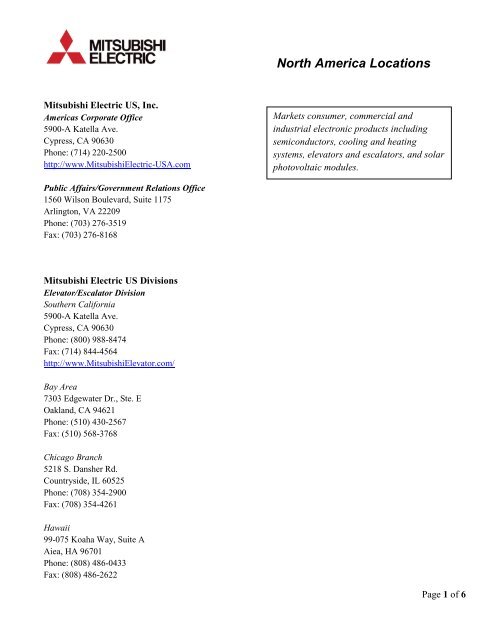 MITSUBISHI ELECTRIC

North America Locations

Mitsubishi Electric US, Inc.
Americas Corporate Office
5900-A Katella Ave.
Cypress, CA 90630
Phone: (714) 220-2500
http://www.MitsubishiElectric-USA.com

Markets consumer, commercial and industrial electronic products including semiconductors, cooling and heating systems, elevators and escalators, and solar photovoltaic modules.

Public Affairs/Government Relations Office
1560 Wilson Boulevard, Suite 1175
Arlington, VA 22209
Phone: (703) 276-3519
Fax: (703) 276-8168

Mitsubishi Electric US Divisions
Elevator/Escalator Division
Southern California
5900-A Katella Ave.
Cypress, CA 90630
Phone: (800) 988-8474
Fax: (714) 844-4564
http://www.MitsubishiElevator.com/

Bay Area
7303 Edgewater Dr., Ste. E
Oakland, CA 94621
Phone: (510) 430-2567
Fax: (510) 568-3768

Chicago Branch
5218 S. Dansher Rd.
Countryside, IL 60525
Phone: (708) 354-2900
Fax: (708) 354-4261

Hawaii
99-075 Koaha Way, Suite A
Aiea, HA 96701
Phone: (808) 486-0433
Fax: (808) 486-2622

Page 1 of 6